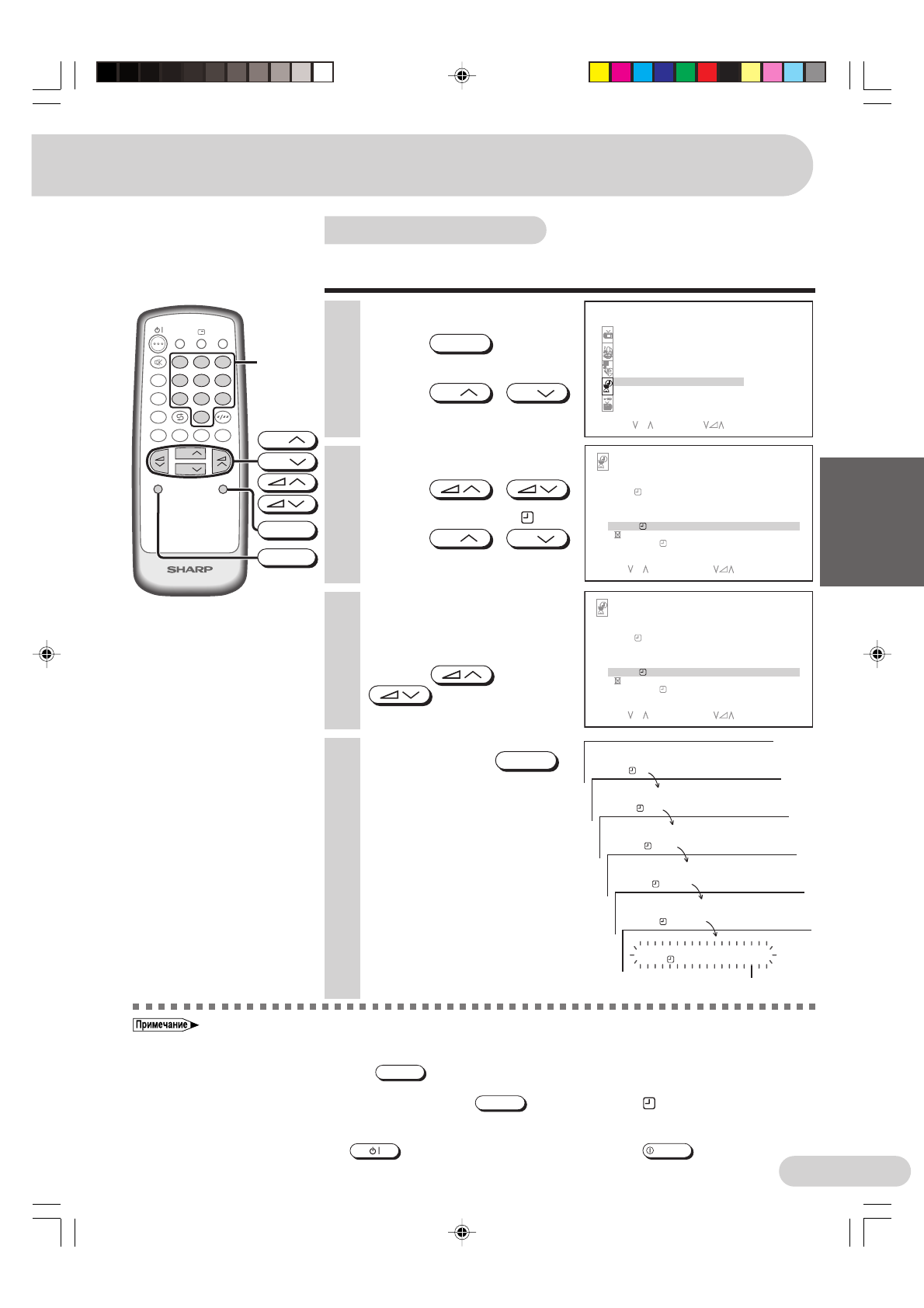 SHARP

Примечание